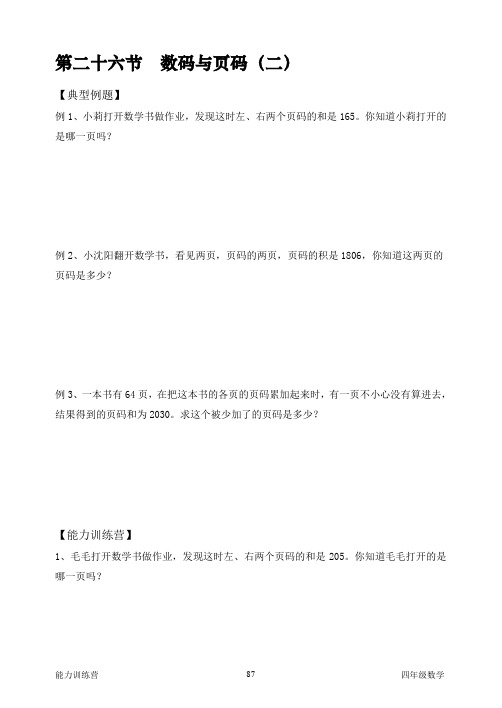 第二十六节　数码与页码（二）

【典型例题】

例 1、小莉打开数学书做作业，发现这时左、右两个页码的和是 165。你知道小莉打开的是哪一页吗？

例 2、小沈阳翻开数学书，看见两页，页码的两页，页码的积是 1806，你知道这两页的页码是多少？

例 3、一本书有 64 页，在把这本书的各页的页码累加起来时，有一页不小心没有算进去，结果得到的页码和为 2030。求这个被少加了的页码是多少？

【能力训练营】

1、毛毛打开数学书做作业，发现这时左、右两个页码的和是 205。你知道毛毛打开的是哪一页吗？

能力训练营　　87　　四年级数学